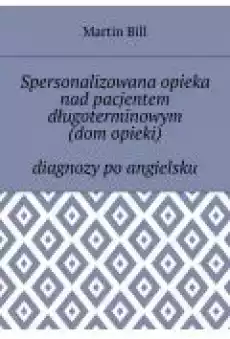 Martin Bill

Spersonalizowana opieka nad pacjentem długoterminowym (dom opieki)

diagnozy po angielsku